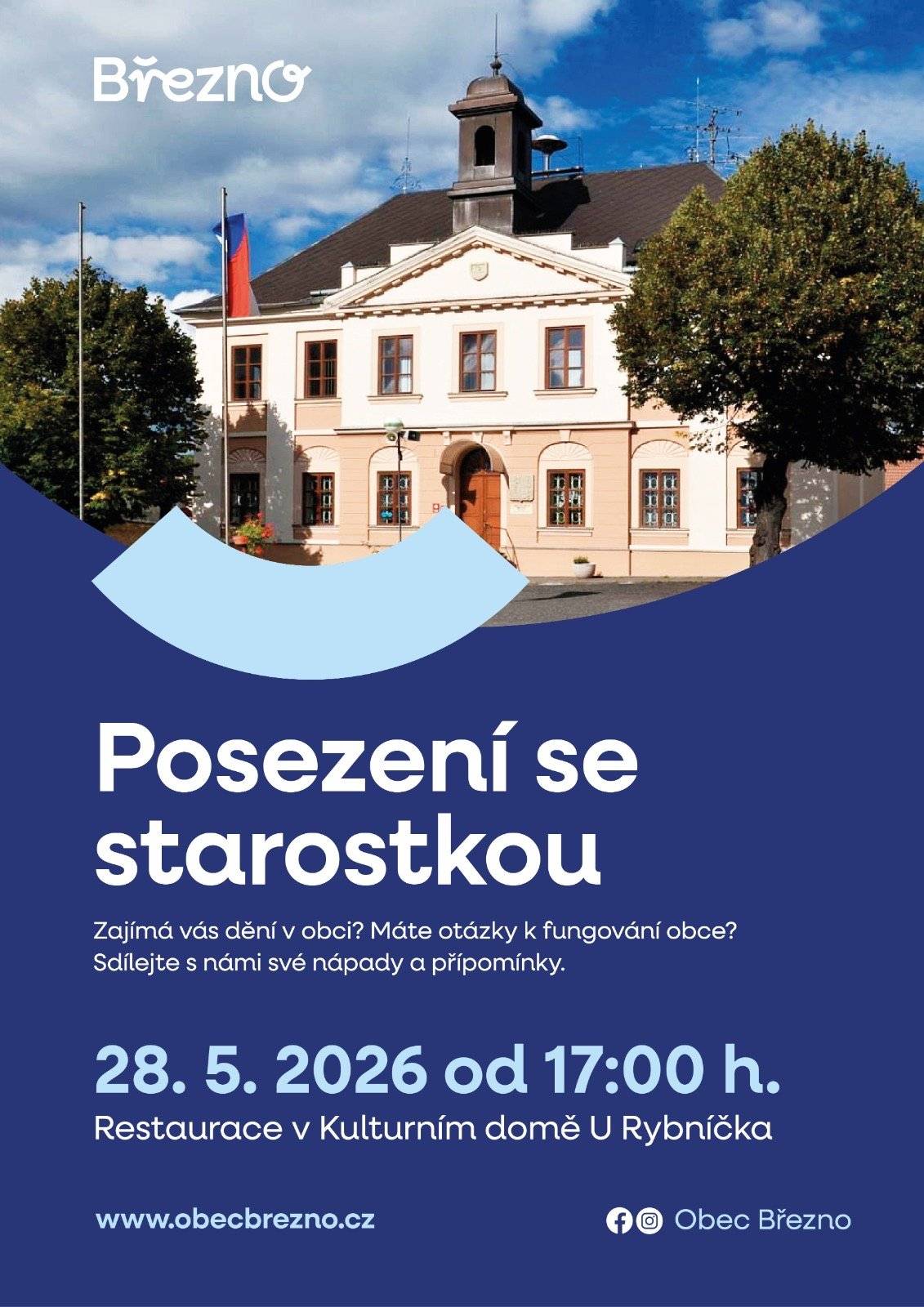 Březno

Posezení se starostkou

Zajímá vás dění v obci? Máte otázky k fungování obce? Sdílejte s námi své nápady a připomínky.

28. 5. 2026 od 17:00 h.
Restaurace v Kulturním domě U Rybníčka

www.obecbrezno.cz

Obec Březno